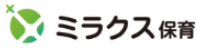 ミラクス保育